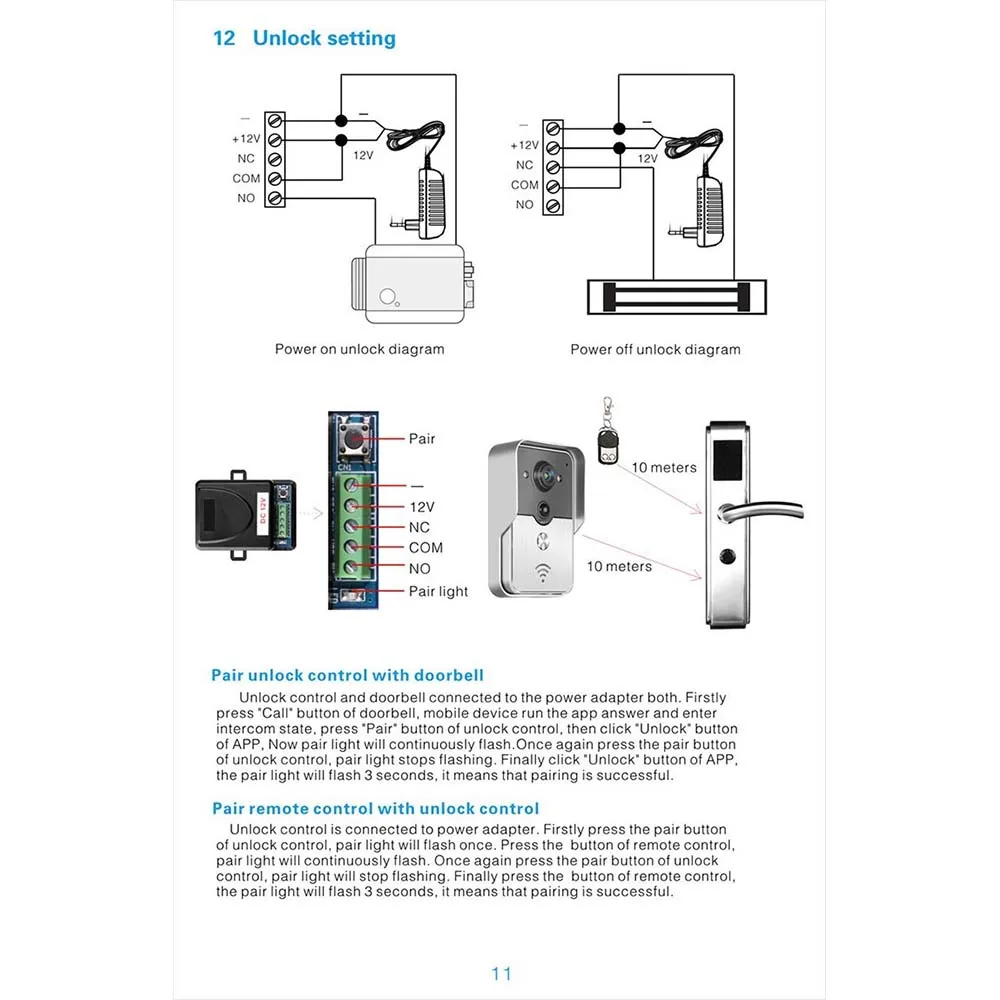 12 Unlock setting

—
+12V
NC
COM
NO
—
12V

Power on unlock diagram

—
+12V
NC
COM
NO
—
12V

Power off unlock diagram

DC 12V

CN1

Pair
—
12V
NC
COM
NO
Pair light

10 meters
10 meters

Pair unlock control with doorbell

Unlock control and doorbell connected to the power adapter both. Firstly press "Call" button of doorbell, mobile device run the app answer and enter intercom state, press "Pair" button of unlock control, then click "Unlock" button of APP, Now pair light will continuously flash.Once again press the pair button of unlock control, pair light stops flashing. Finally click "Unlock" button of APP, the pair light will flash 3 seconds, it means that pairing is successful.

Pair remote control with unlock control

Unlock control is connected to power adapter. Firstly press the pair button of unlock control, pair light will flash once. Press the button of remote control, pair light will continuously flash. Once again press the pair button of unlock control, pair light will stop flashing. Finally press the button of remote control, the pair light will flash 3 seconds, it means that pairing is successful.

11